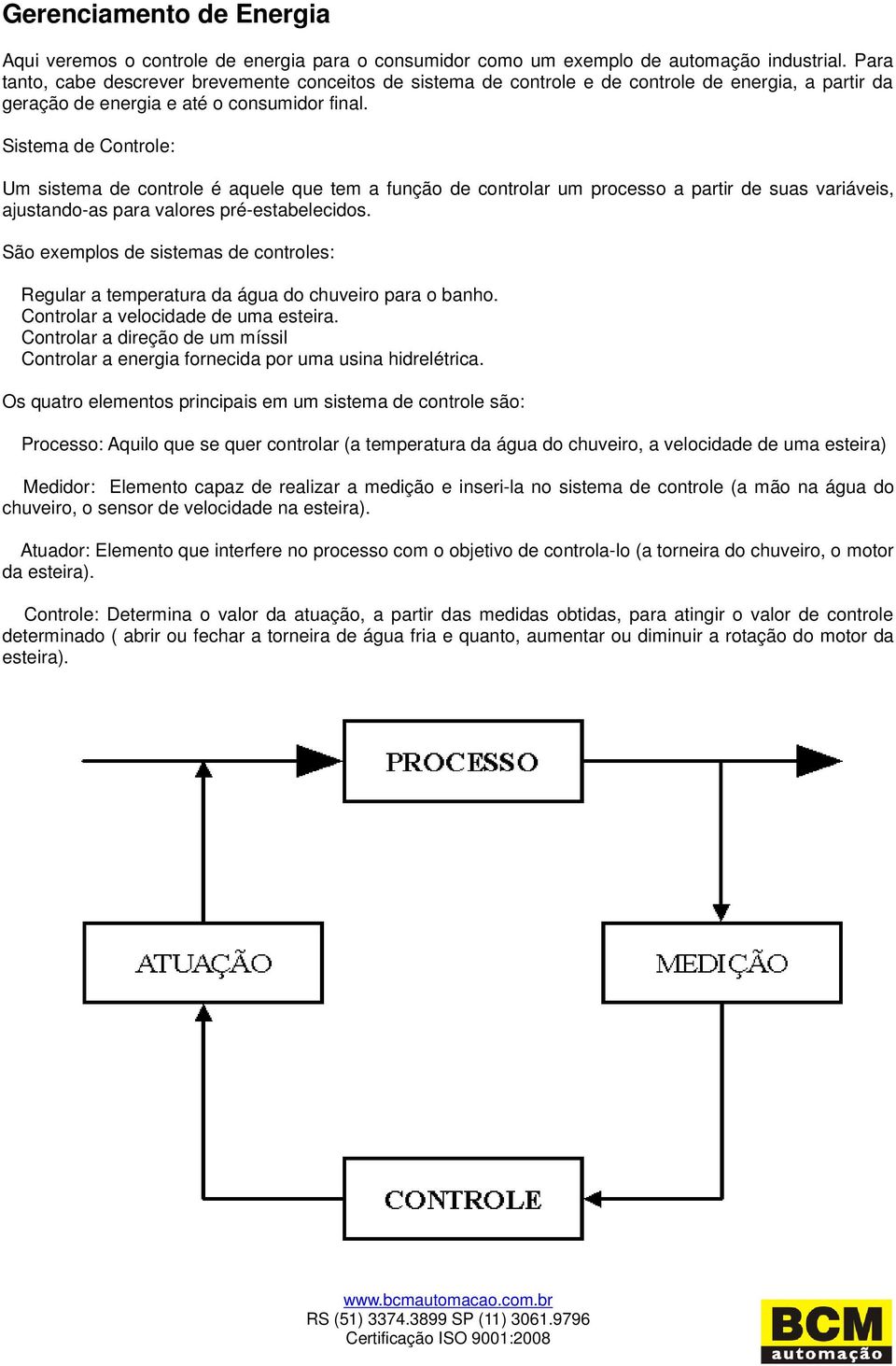 Gerenciamento de Energia

Aqui veremos o controle de energia para o consumidor como um exemplo de automação industrial. Para tanto, cabe descrever brevemente conceitos de sistema de controle e de controle de energia, a partir da geração de energia e até o consumidor final.

Sistema de Controle:

Um sistema de controle é aquele que tem a função de controlar um processo a partir de suas variáveis, ajustando-as para valores pré-estabelecidos.

São exemplos de sistemas de controles:

Regular a temperatura da água do chuveiro para o banho.
Controlar a velocidade de uma esteira.
Controlar a direção de um míssil
Controlar a energia fornecida por uma usina hidrelétrica.

Os quatro elementos principais em um sistema de controle são:

Processo: Aquilo que se quer controlar (a temperatura da água do chuveiro, a velocidade de uma esteira)

Medidor: Elemento capaz de realizar a medição e inseri-la no sistema de controle (a mão na água do chuveiro, o sensor de velocidade na esteira).

Atuador: Elemento que interfere no processo com o objetivo de controla-lo (a torneira do chuveiro, o motor da esteira).

Controle: Determina o valor da atuação, a partir das medidas obtidas, para atingir o valor de controle determinado ( abrir ou fechar a torneira de água fria e quanto, aumentar ou diminuir a rotação do motor da esteira).

PROCESSO

ATUAÇÃO

MEDIÇÃO

CONTROLE

www.bcmautomacao.com.br
RS (51) 3374.3899 SP (11) 3061.9796
Certificação ISO 9001:2008

BCM
automação